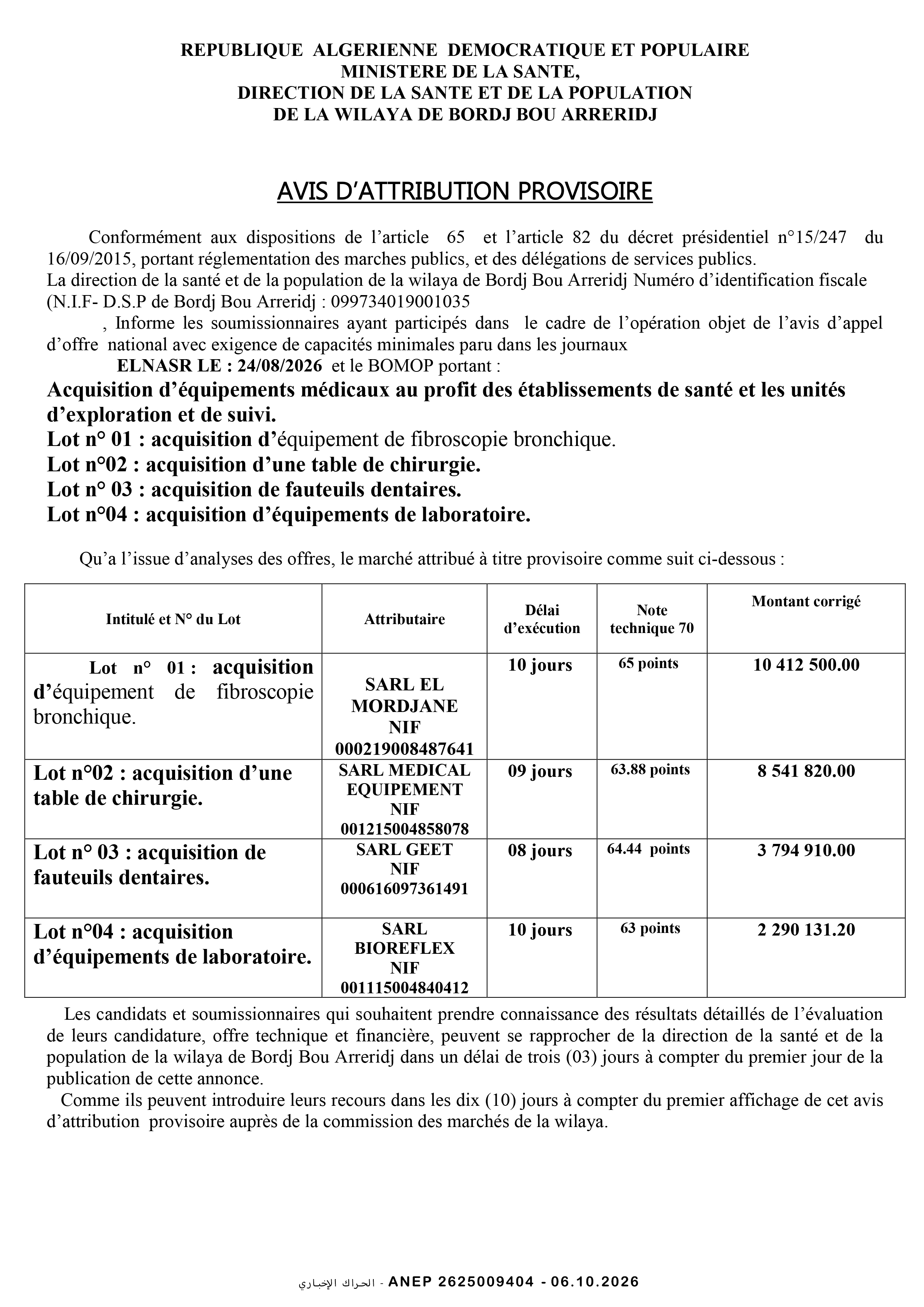 REPUBLIQUE ALGERIENNE DEMOCRATIQUE ET POPULAIRE
MINISTERE DE LA SANTE,
DIRECTION DE LA SANTE ET DE LA POPULATION
DE LA WILAYA DE BORDJ BOU ARRERIDJ

AVIS D'ATTRIBUTION PROVISOIRE

Conformément aux dispositions de l'article 65 et l'article 82 du décret présidentiel n°15/247 du 16/09/2015, portant réglementation des marches publics, et des délégations de services publics.
La direction de la santé et de la population de la wilaya de Bordj Bou Arreridj Numéro d'identification fiscale (N.I.F- D.S.P de Bordj Bou Arreridj : 099734019001035

, Informe les soumissionnaires ayant participés dans le cadre de l'opération objet de l'avis d'appel d'offre national avec exigence de capacités minimales paru dans les journaux
ELNASR LE : 24/08/2026 et le BOMOP portant :

Acquisition d'équipements médicaux au profit des établissements de santé et les unités d'exploration et de suivi.
Lot n° 01 : acquisition d'équipement de fibroscopie bronchique.
Lot n°02 : acquisition d'une table de chirurgie.
Lot n° 03 : acquisition de fauteuils dentaires.
Lot n°04 : acquisition d'équipements de laboratoire.

Qu'a l'issue d'analyses des offres, le marché attribué à titre provisoire comme suit ci-dessous :

| Intitulé et N° du Lot | Attributaire | Délai d'exécution | Note technique 70 | Montant corrigé |
|---|---|---|---|---|
| Lot n° 01 : acquisition d'équipement de fibroscopie bronchique. | SARL EL MORDJANE NIF 000219008487641 | 10 jours | 65 points | 10 412 500.00 |
| Lot n°02 : acquisition d'une table de chirurgie. | SARL MEDICAL EQUIPEMENT NIF 001215004858078 | 09 jours | 63.88 points | 8 541 820.00 |
| Lot n° 03 : acquisition de fauteuils dentaires. | SARL GEET NIF 000616097361491 | 08 jours | 64.44 points | 3 794 910.00 |
| Lot n°04 : acquisition d'équipements de laboratoire. | SARL BIOREFLEX NIF 001115004840412 | 10 jours | 63 points | 2 290 131.20 |

Les candidats et soumissionnaires qui souhaitent prendre connaissance des résultats détaillés de l'évaluation de leurs candidature, offre technique et financière, peuvent se rapprocher de la direction de la santé et de la population de la wilaya de Bordj Bou Arreridj dans un délai de trois (03) jours à compter du premier jour de la publication de cette annonce.

Comme ils peuvent introduire leurs recours dans les dix (10) jours à compter du premier affichage de cet avis d'attribution provisoire auprès de la commission des marchés de la wilaya.

الحراك الإخباري - ANEP 2625009404 - 06.10.2026